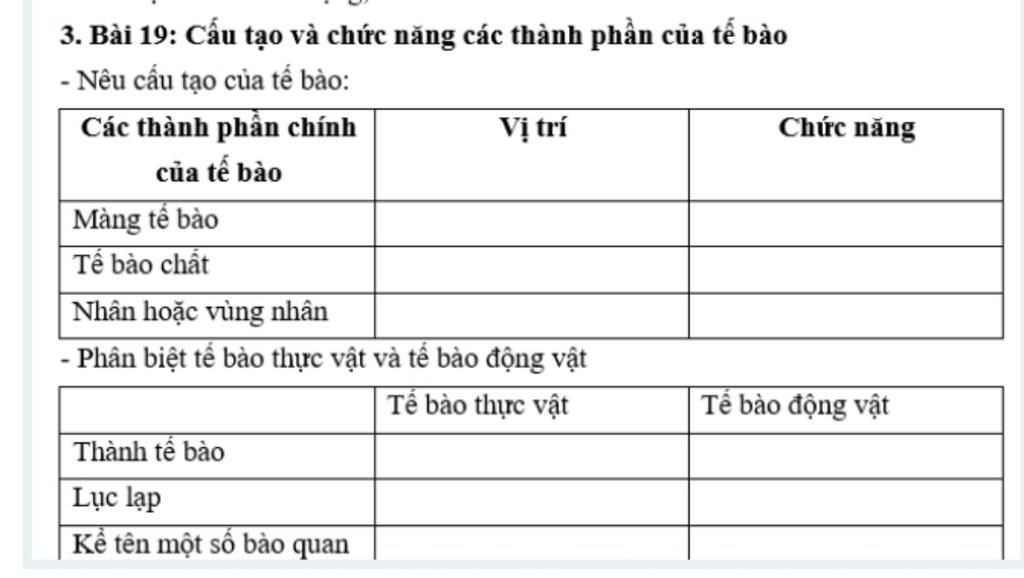 3. Bài 19: Cấu tạo và chức năng các thành phần của tế bào

- Nêu cấu tạo của tế bào:

| Các thành phần chính của tế bào | Vị trí | Chức năng |
|---|---|---|
| Màng tế bào | | |
| Tế bào chất | | |
| Nhân hoặc vùng nhân | | |

- Phân biệt tế bào thực vật và tế bào động vật

| | Tế bào thực vật | Tế bào động vật |
|---|---|---|
| Thành tế bào | | |
| Lục lạp | | |
| Kể tên một số bào quan | | |